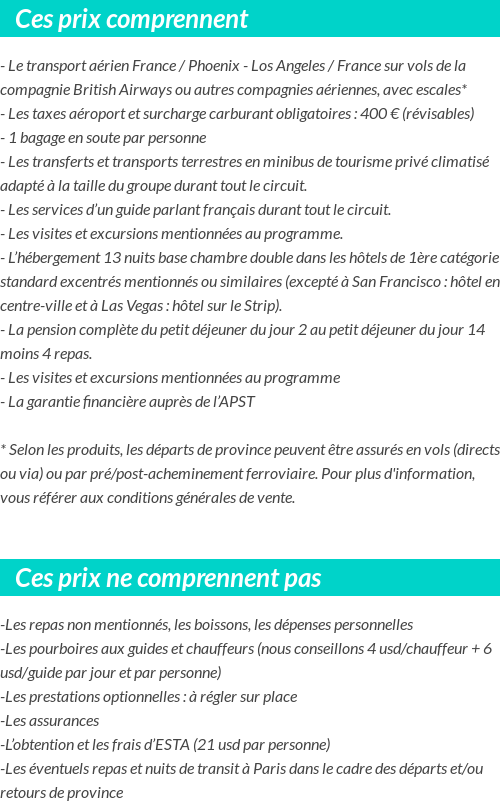 Ces prix comprennent

- Le transport aérien France / Phoenix - Los Angeles / France sur vols de la compagnie British Airways ou autres compagnies aériennes, avec escales*
- Les taxes aéroport et surcharge carburant obligatoires : 400 € (révisables)
- 1 bagage en soute par personne
- Les transferts et transports terrestres en minibus de tourisme privé climatisé adapté à la taille du groupe durant tout le circuit.
- Les services d'un guide parlant français durant tout le circuit.
- Les visites et excursions mentionnées au programme.
- L'hébergement 13 nuits base chambre double dans les hôtels de 1ère catégorie standard excentrés mentionnés ou similaires (excepté à San Francisco : hôtel en centre-ville et à Las Vegas : hôtel sur le Strip).
- La pension complète du petit déjeuner du jour 2 au petit déjeuner du jour 14 moins 4 repas.
- Les visites et excursions mentionnées au programme
- La garantie financière auprès de l'APST

* Selon les produits, les départs de province peuvent être assurés en vols (directs ou via) ou par pré/post-acheminement ferroviaire. Pour plus d'information, vous référer aux conditions générales de vente.

Ces prix ne comprennent pas

-Les repas non mentionnés, les boissons, les dépenses personnelles
-Les pourboires aux guides et chauffeurs (nous conseillons 4 usd/chauffeur + 6 usd/guide par jour et par personne)
-Les prestations optionnelles : à régler sur place
-Les assurances
-L'obtention et les frais d'ESTA (21 usd par personne)
-Les éventuels repas et nuits de transit à Paris dans le cadre des départs et/ou retours de province